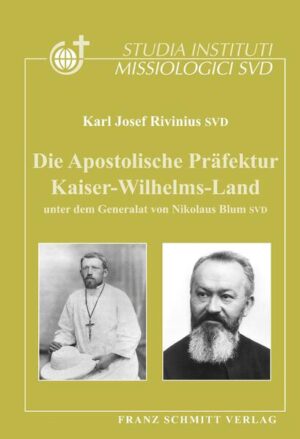 STUDIA INSTITUTI
MISSIOLOGICI SVD

Karl Josef Rivinius SVD

Die Apostolische Präfektur Kaiser-Wilhelms-Land

unter dem Generalat von Nikolaus Blum SVD

FRANZ SCHMITT VERLAG